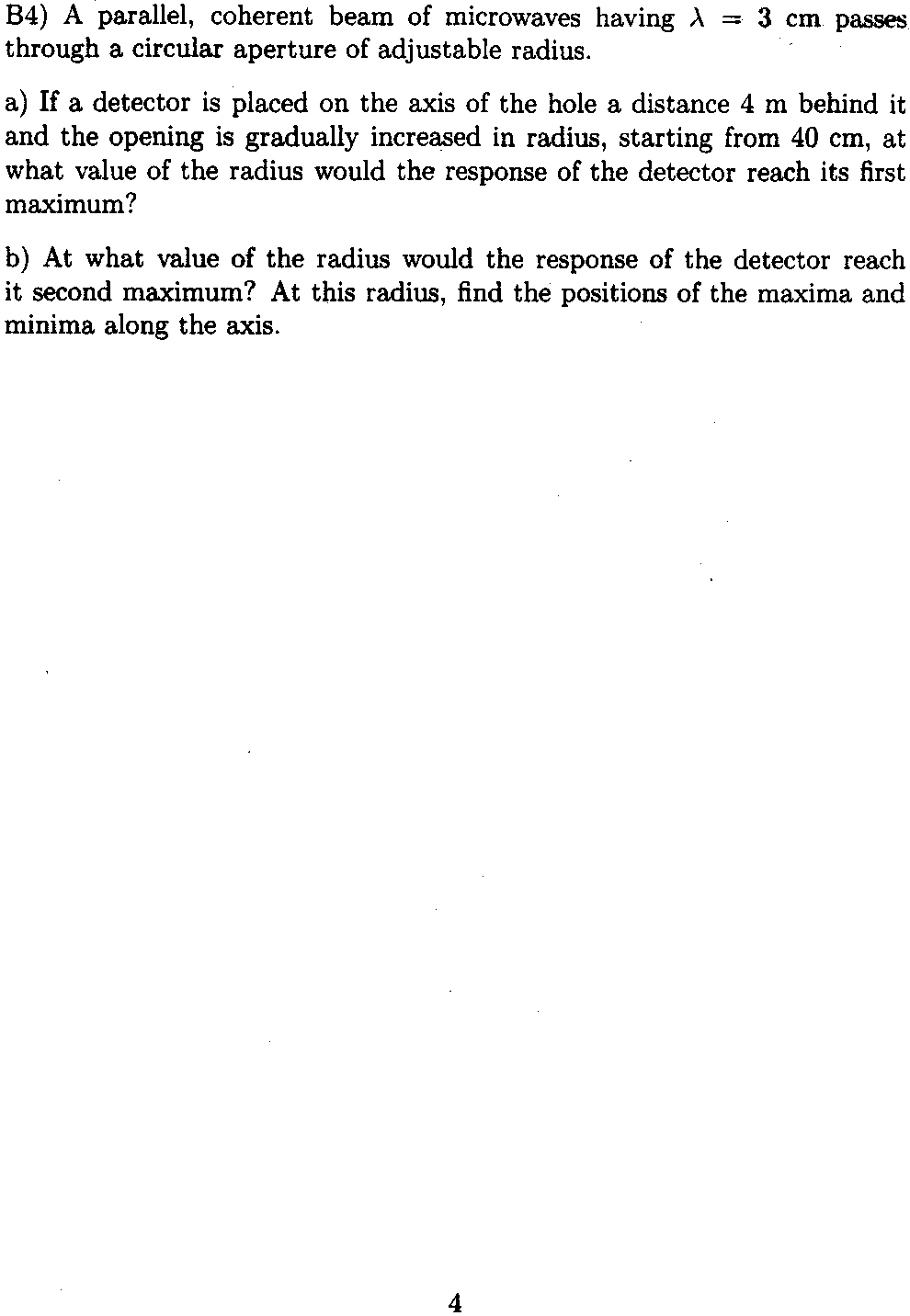 B4) A parallel, coherent beam of microwaves having $\lambda = 3$ cm passes through a circular aperture of adjustable radius.

a) If a detector is placed on the axis of the hole a distance 4 m behind it and the opening is gradually increased in radius, starting from 40 cm, at what value of the radius would the response of the detector reach its first maximum?

b) At what value of the radius would the response of the detector reach it second maximum? At this radius, find the positions of the maxima and minima along the axis.

4